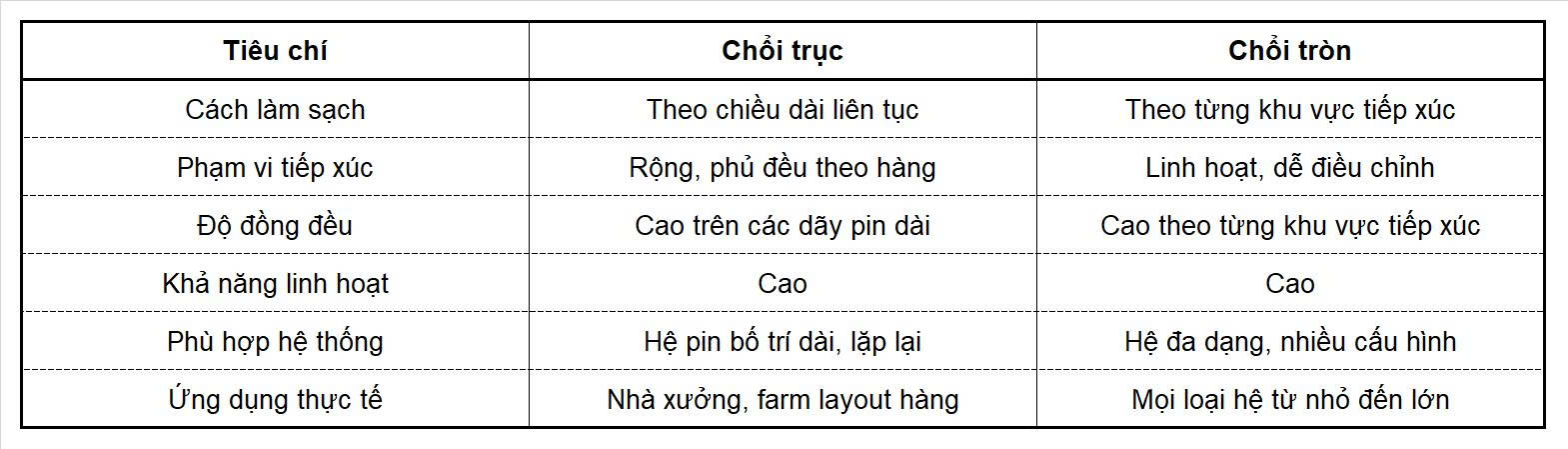 | Tiêu chí | Chổi trục | Chổi tròn |
|---|---|---|
| Cách làm sạch | Theo chiều dài liên tục | Theo từng khu vực tiếp xúc |
| Phạm vi tiếp xúc | Rộng, phủ đều theo hàng | Linh hoạt, dễ điều chỉnh |
| Độ đồng đều | Cao trên các dãy pin dài | Cao theo từng khu vực tiếp xúc |
| Khả năng linh hoạt | Cao | Cao |
| Phù hợp hệ thống | Hệ pin bố trí dài, lặp lại | Hệ đa dạng, nhiều cấu hình |
| Ứng dụng thực tế | Nhà xưởng, farm layout hàng | Mọi loại hệ từ nhỏ đến lớn |